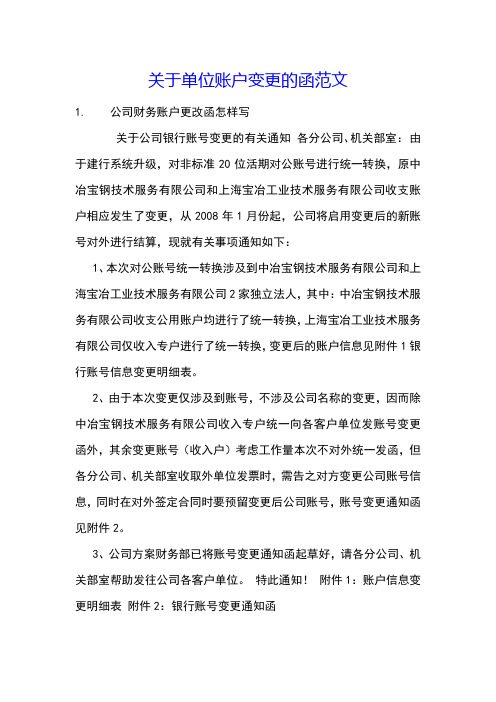 关于单位账户变更的函范文

1.　　公司财务账户更改函怎样写

关于公司银行账号变更的有关通知 各分公司、机关部室：由于建行系统升级，对非标准 20 位活期对公账号进行统一转换，原中冶宝钢技术服务有限公司和上海宝冶工业技术服务有限公司收支账户相应发生了变更，从 2008 年 1 月份起，公司将启用变更后的新账号对外进行结算，现就有关事项通知如下：

1、本次对公账号统一转换涉及到中冶宝钢技术服务有限公司和上海宝冶工业技术服务有限公司 2 家独立法人，其中：中冶宝钢技术服务有限公司收支公用账户均进行了统一转换，上海宝冶工业技术服务有限公司仅收入专户进行了统一转换，变更后的账户信息见附件 1 银行账号信息变更明细表。

2、由于本次变更仅涉及到账号，不涉及公司名称的变更，因而除中冶宝钢技术服务有限公司收入专户统一向各客户单位发账号变更函外，其余变更账号（收入户）考虑工作量本次不对外统一发函，但各分公司、机关部室收取外单位发票时，需告之对方变更公司账号信息，同时在对外签定合同时要预留变更后公司账号，账号变更通知函见附件 2。

3、公司方案财务部已将账号变更通知函起草好，请各分公司、机关部室帮助发往公司各客户单位。 特此通知！ 附件 1：账户信息变更明细表 附件 2：银行账号变更通知函